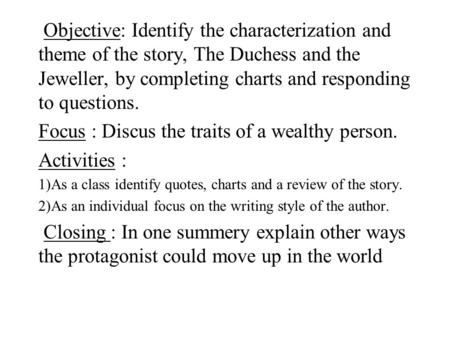 Objective: Identify the characterization and theme of the story, The Duchess and the Jeweller, by completing charts and responding to questions.

Focus : Discus the traits of a wealthy person.

Activities :

1)As a class identify quotes, charts and a review of the story.

2)As an individual focus on the writing style of the author.

Closing : In one summery explain other ways the protagonist could move up in the world